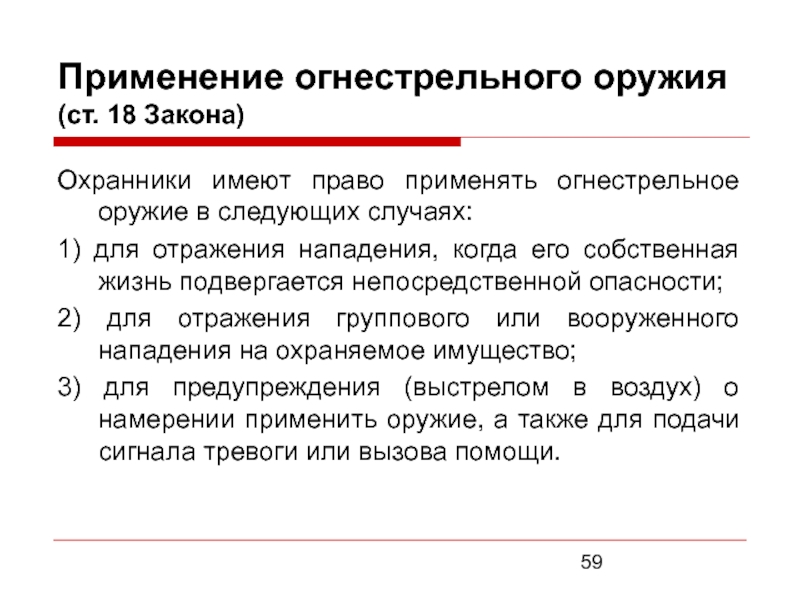 Применение огнестрельного оружия (ст. 18 Закона)

Охранники имеют право применять огнестрельное оружие в следующих случаях:

1) для отражения нападения, когда его собственная жизнь подвергается непосредственной опасности;

2) для отражения группового или вооруженного нападения на охраняемое имущество;

3) для предупреждения (выстрелом в воздух) о намерении применить оружие, а также для подачи сигнала тревоги или вызова помощи.

59